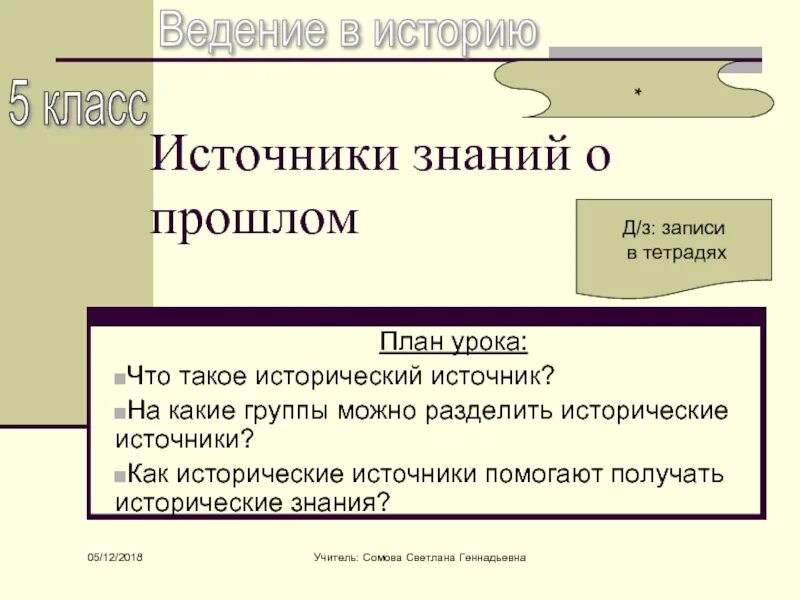 Ведение в историю

5 класс

*

Источники знаний о прошлом

Д/з: записи в тетрадях

План урока:

Что такое исторический источник?

На какие группы можно разделить исторические источники?

Как исторические источники помогают получать исторические знания?

05/12/2018

Учитель: Сомова Светлана Геннадьевна